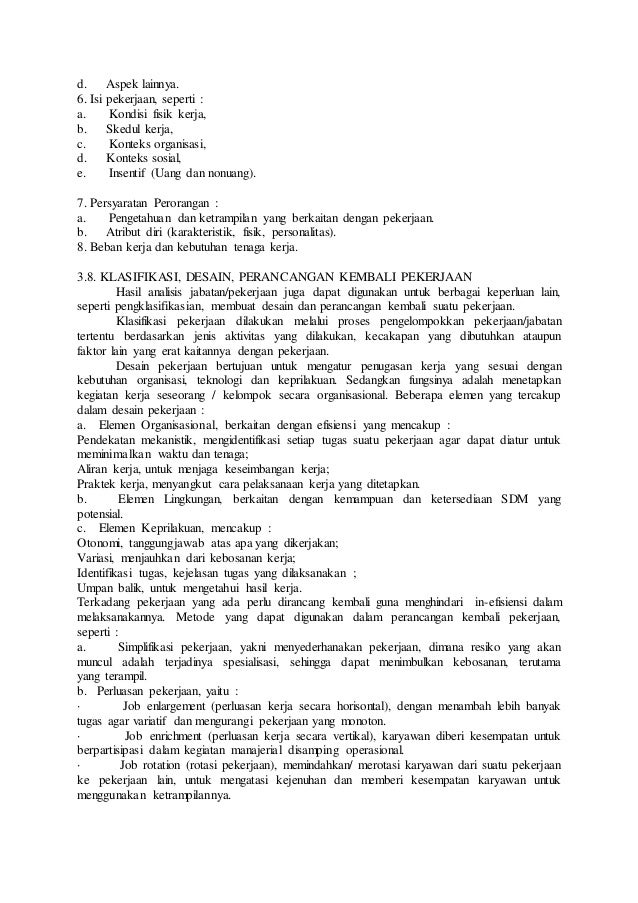 d. Aspek lainnya.
6. Isi pekerjaan, seperti :
a. Kondisi fisik kerja,
b. Skedul kerja,
c. Konteks organisasi,
d. Konteks sosial,
e. Insentif (Uang dan nonuang).

7. Persyaratan Perorangan :
a. Pengetahuan dan ketrampilan yang berkaitan dengan pekerjaan.
b. Atribut diri (karakteristik, fisik, personalitas).
8. Beban kerja dan kebutuhan tenaga kerja.

3.8. KLASIFIKASI, DESAIN, PERANCANGAN KEMBALI PEKERJAAN
Hasil analisis jabatan/pekerjaan juga dapat digunakan untuk berbagai keperluan lain, seperti pengklasifikasian, membuat desain dan perancangan kembali suatu pekerjaan.
Klasifikasi pekerjaan dilakukan melalui proses pengelompokkan pekerjaan/jabatan tertentu berdasarkan jenis aktivitas yang dilakukan, kecakapan yang dibutuhkan ataupun faktor lain yang erat kaitannya dengan pekerjaan.
Desain pekerjaan bertujuan untuk mengatur penugasan kerja yang sesuai dengan kebutuhan organisasi, teknologi dan keprilakuan. Sedangkan fungsinya adalah menetapkan kegiatan kerja seseorang / kelompok secara organisasional. Beberapa elemen yang tercakup dalam desain pekerjaan :
a. Elemen Organisasional, berkaitan dengan efisiensi yang mencakup :
Pendekatan mekanistik, mengidentifikasi setiap tugas suatu pekerjaan agar dapat diatur untuk meminimalkan waktu dan tenaga;
Aliran kerja, untuk menjaga keseimbangan kerja;
Praktek kerja, menyangkut cara pelaksanaan kerja yang ditetapkan.
b. Elemen Lingkungan, berkaitan dengan kemampuan dan ketersediaan SDM yang potensial.
c. Elemen Keprilakuan, mencakup :
Otonomi, tanggungjawab atas apa yang dikerjakan;
Variasi, menjauhkan dari kebosanan kerja;
Identifikasi tugas, kejelasan tugas yang dilaksanakan ;
Umpan balik, untuk mengetahui hasil kerja.
Terkadang pekerjaan yang ada perlu dirancang kembali guna menghindari in-efisiensi dalam melaksanakannya. Metode yang dapat digunakan dalam perancangan kembali pekerjaan, seperti :
a. Simplifikasi pekerjaan, yakni menyederhanakan pekerjaan, dimana resiko yang akan muncul adalah terjadinya spesialisasi, sehingga dapat menimbulkan kebosanan, terutama yang terampil.
b. Perluasan pekerjaan, yaitu :
· Job enlargement (perluasan kerja secara horisontal), dengan menambah lebih banyak tugas agar variatif dan mengurangi pekerjaan yang monoton.
· Job enrichment (perluasan kerja secara vertikal), karyawan diberi kesempatan untuk berpartisipasi dalam kegiatan manajerial disamping operasional.
· Job rotation (rotasi pekerjaan), memindahkan/ merotasi karyawan dari suatu pekerjaan ke pekerjaan lain, untuk mengatasi kejenuhan dan memberi kesempatan karyawan untuk menggunakan ketrampilannya.